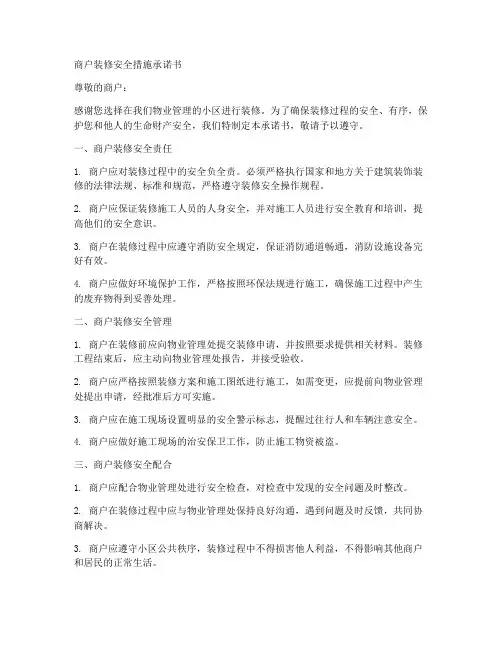 商户装修安全措施承诺书

尊敬的商户：

感谢您选择在我们物业管理的小区进行装修。为了确保装修过程的安全、有序，保护您和他人的生命财产安全，我们特制定本承诺书，敬请予以遵守。

一、商户装修安全责任

1. 商户应对装修过程中的安全负全责。必须严格执行国家和地方关于建筑装饰装修的法律法规、标准和规范，严格遵守装修安全操作规程。

2. 商户应保证装修施工人员的人身安全，并对施工人员进行安全教育和培训，提高他们的安全意识。

3. 商户在装修过程中应遵守消防安全规定，保证消防通道畅通，消防设施设备完好有效。

4. 商户应做好环境保护工作，严格按照环保法规进行施工，确保施工过程中产生的废弃物得到妥善处理。

二、商户装修安全管理

1. 商户在装修前应向物业管理处提交装修申请，并按照要求提供相关材料。装修工程结束后，应主动向物业管理处报告，并接受验收。

2. 商户应严格按照装修方案和施工图纸进行施工，如需变更，应提前向物业管理处提出申请，经批准后方可实施。

3. 商户应在施工现场设置明显的安全警示标志，提醒过往行人和车辆注意安全。

4. 商户应做好施工现场的治安保卫工作，防止施工物资被盗。

三、商户装修安全配合

1. 商户应配合物业管理处进行安全检查，对检查中发现的安全问题及时整改。

2. 商户在装修过程中应与物业管理处保持良好沟通，遇到问题及时反馈，共同协商解决。

3. 商户应遵守小区公共秩序，装修过程中不得损害他人利益，不得影响其他商户和居民的正常生活。